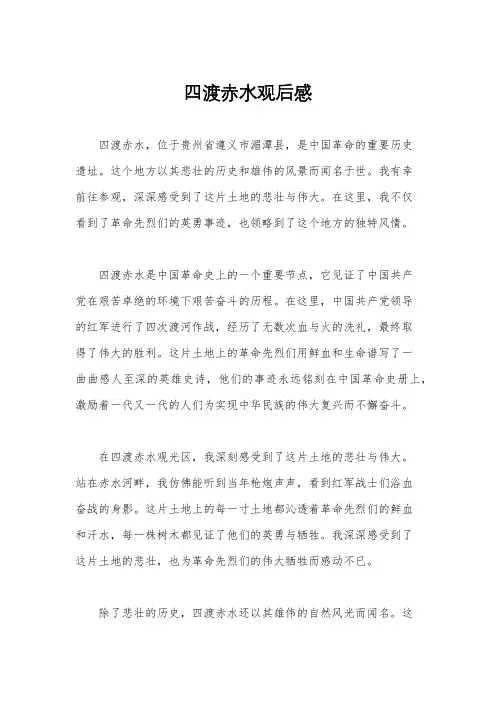 四渡赤水观后感

四渡赤水，位于贵州省遵义市湄潭县，是中国革命的重要历史遗址。这个地方以其悲壮的历史和雄伟的风景而闻名于世。我有幸前往参观，深深感受到了这片土地的悲壮与伟大。在这里，我不仅看到了革命先烈们的英勇事迹，也领略到了这个地方的独特风情。

四渡赤水是中国革命史上的一个重要节点，它见证了中国共产党在艰苦卓绝的环境下艰苦奋斗的历程。在这里，中国共产党领导的红军进行了四次渡河作战，经历了无数次血与火的洗礼，最终取得了伟大的胜利。这片土地上的革命先烈们用鲜血和生命谱写了一曲曲感人至深的英雄史诗，他们的事迹永远铭刻在中国革命史册上，激励着一代又一代的人们为实现中华民族的伟大复兴而不懈奋斗。

在四渡赤水观光区，我深刻感受到了这片土地的悲壮与伟大。站在赤水河畔，我仿佛能听到当年枪炮声声，看到红军战士们浴血奋战的身影。这片土地上的每一寸土地都沁透着革命先烈们的鲜血和汗水，每一株树木都见证了他们的英勇与牺牲。我深深感受到了这片土地的悲壮，也为革命先烈们的伟大牺牲而感动不已。

除了悲壮的历史，四渡赤水还以其雄伟的自然风光而闻名。这